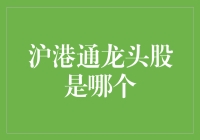 沪港通龙头股是哪个